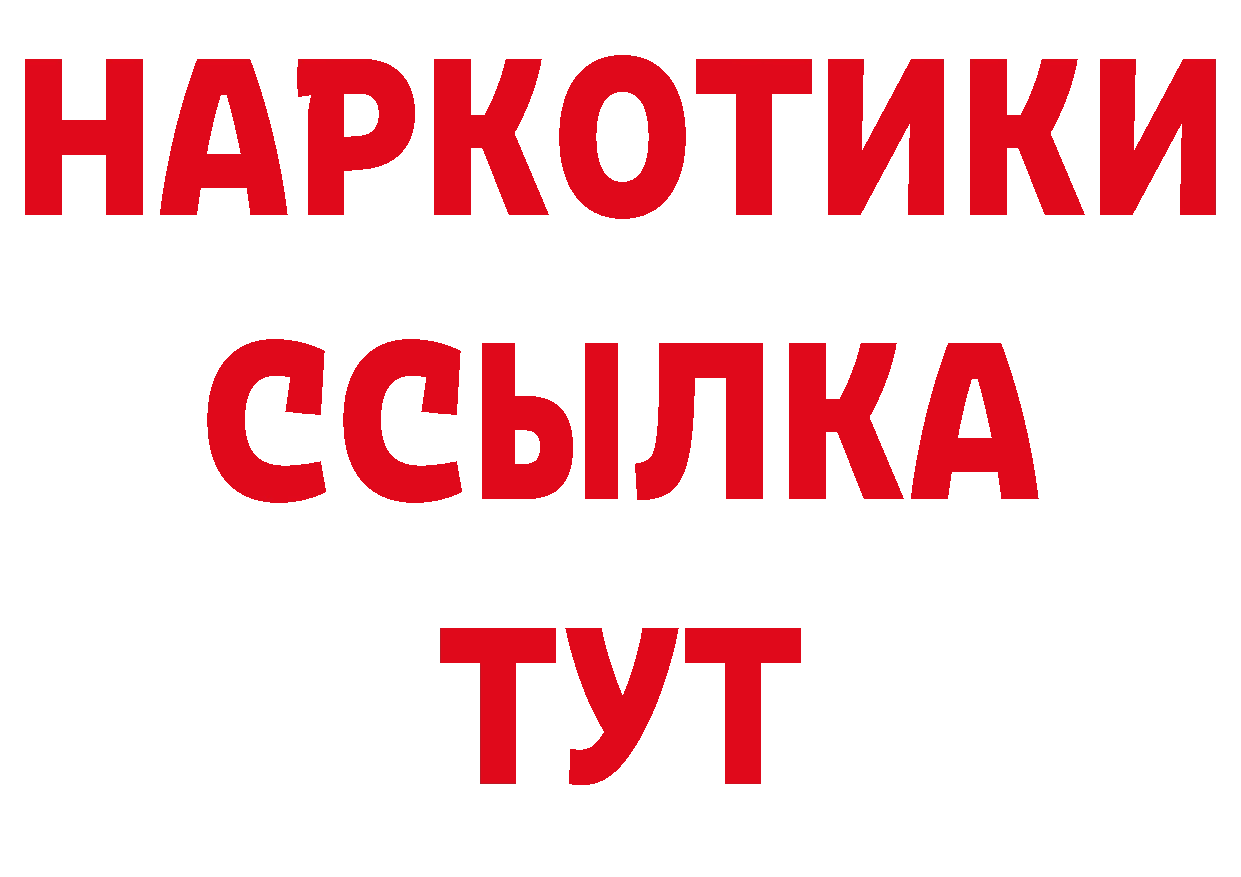 НАРКОТИКИ
ССЫЛКА
ТУТ